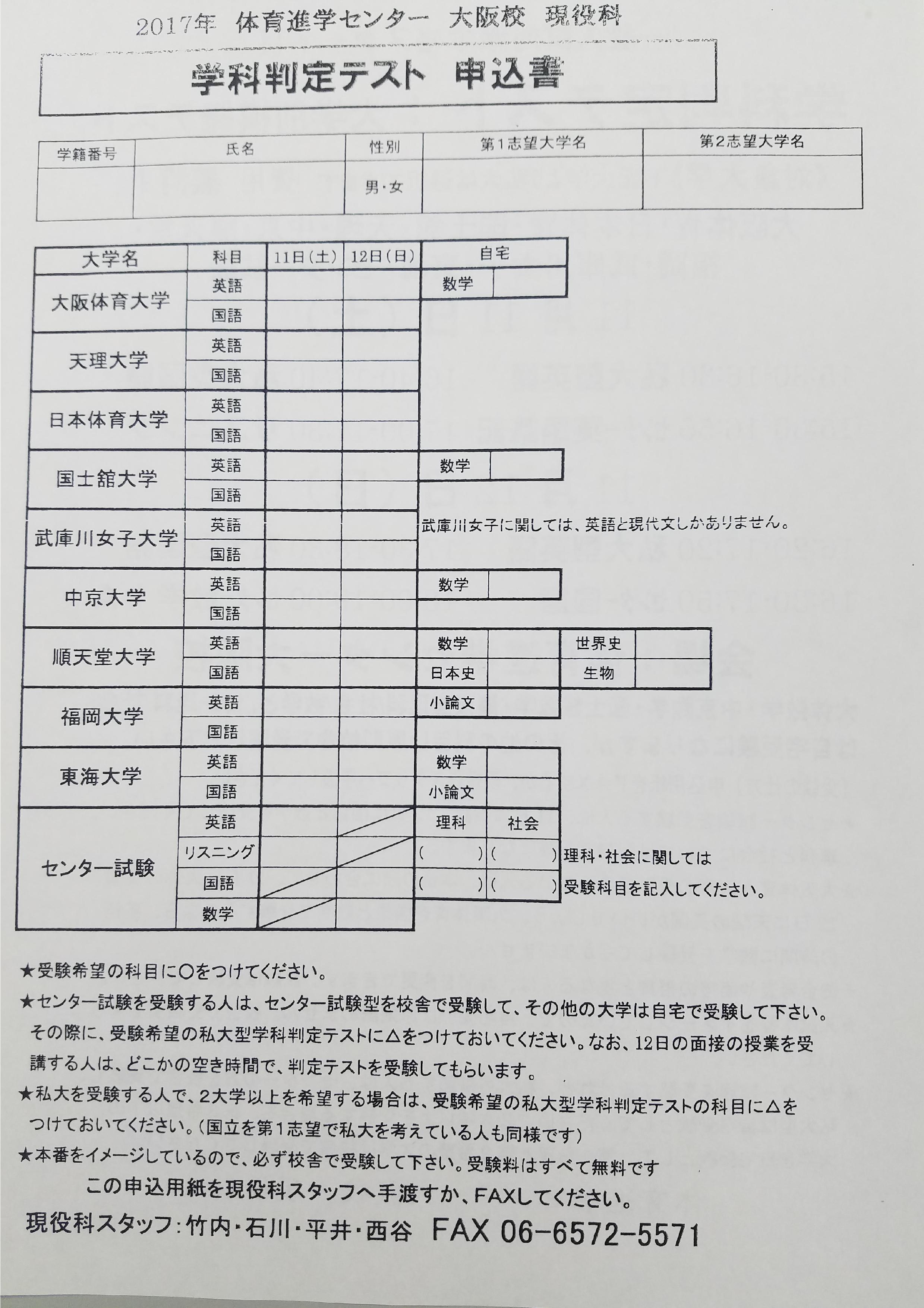 2017年 体育進学センター 大阪校 現役科

学科判定テスト 申込書

| 学籍番号 | 氏名 | 性別 | 第1志望大学名 | 第2志望大学名 |
|---|---|---|---|---|
| | | 男・女 | | |

| 大学名 | 科目 | 11日(土) | 12日(日) | 自宅 | | | |
|---|---|---|---|---|---|---|---|
| 大阪体育大学 | 英語 | | | 数学 | | | |
| | 国語 | | | | | | |
| 天理大学 | 英語 | | | | | | |
| | 国語 | | | | | | |
| 日本体育大学 | 英語 | | | | | | |
| | 国語 | | | | | | |
| 国士舘大学 | 英語 | | | 数学 | | | |
| | 国語 | | | | | | |
| 武庫川女子大学 | 英語 | | | 武庫川女子に関しては、英語と現代文しかありません。 | | | |
| | 国語 | | | | | | |
| 中京大学 | 英語 | | | 数学 | | | |
| | 国語 | | | | | | |
| 順天堂大学 | 英語 | | | 数学 | | 世界史 | |
| | 国語 | | | 日本史 | | 生物 | |
| 福岡大学 | 英語 | | | 小論文 | | | |
| | 国語 | | | | | | |
| 東海大学 | 英語 | | | 数学 | | | |
| | 国語 | | | 小論文 | | | |
| センター試験 | 英語 | | | 理科 | 社会 | | |
| | リスニング | | | ( ) | ( ) | 理科・社会に関しては | |
| | 国語 | | | ( ) | ( ) | 受験科目を記入してください。 | |
| | 数学 | | | | | | |

★受験希望の科目に○をつけてください。
★センター試験を受験する人は、センター試験型を校舎で受験して、その他の大学は自宅で受験して下さい。その際に、受験希望の私大型学科判定テストに△をつけておいてください。なお、12日の面接の授業を受講する人は、どこかの空き時間で、判定テストを受験してもらいます。
★私大を受験する人で、2大学以上を希望する場合は、受験希望の私大型学科判定テストの科目に△をつけておいてください。(国立を第1志望で私大を考えている人も同様です)
★本番をイメージしているので、必ず校舎で受験して下さい。受験料はすべて無料です

この申込用紙を現役科スタッフへ手渡すか、FAXしてください。

現役科スタッフ:竹内・石川・平井・西谷 FAX 06-6572-5571